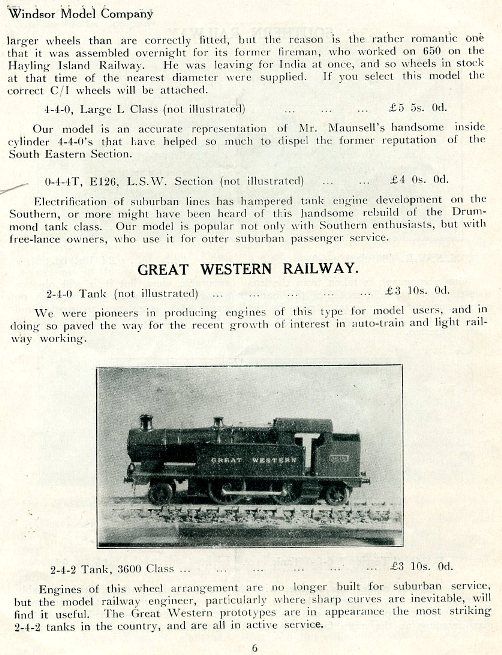 Windsor Model Company

larger wheels than are correctly fitted, but the reason is the rather romantic one that it was assembled overnight for its former fireman, who worked on 650 on the Hayling Island Railway. He was leaving for India at once, and so wheels in stock at that time of the nearest diameter were supplied. If you select this model the correct C/I wheels will be attached.

4-4-0, Large L Class (not illustrated) ... ... ... £5 5s. 0d.

Our model is an accurate representation of Mr. Maunsell's handsome inside cylinder 4-4-0's that have helped so much to dispel the former reputation of the South Eastern Section.

0-4-4T, E126, L.S.W. Section (not illustrated) ... ... £4 0s. 0d.

Electrification of suburban lines has hampered tank engine development on the Southern, or more might have been heard of this handsome rebuild of the Drummond tank class. Our model is popular not only with Southern enthusiasts, but with free-lance owners, who use it for outer suburban passenger service.

GREAT WESTERN RAILWAY.

2-4-0 Tank (not illustrated) ... ... ... ... ... £3 10s. 0d.

We were pioneers in producing engines of this type for model users, and in doing so paved the way for the recent growth of interest in auto-train and light railway working.

GREAT WESTERN

2-4-2 Tank, 3600 Class ... ... ... ... ... ... £3 10s. 0d.

Engines of this wheel arrangement are no longer built for suburban service, but the model railway engineer, particularly where sharp curves are inevitable, will find it useful. The Great Western prototypes are in appearance the most striking 2-4-2 tanks in the country, and are all in active service.

6